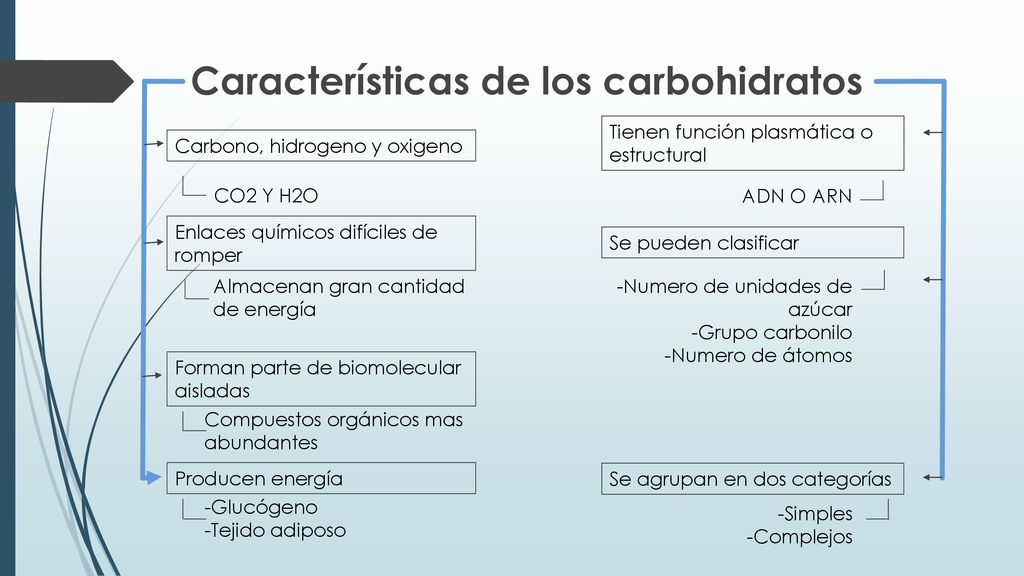 Características de los carbohidratos

Carbono, hidrogeno y oxigeno

CO2 Y H2O

Enlaces químicos difíciles de romper

Almacenan gran cantidad de energía

Forman parte de biomolecular aisladas

Compuestos orgánicos mas abundantes

Producen energía

-Glucógeno
-Tejido adiposo

Tienen función plasmática o estructural

ADN O ARN

Se pueden clasificar

-Numero de unidades de azúcar
-Grupo carbonilo
-Numero de átomos

Se agrupan en dos categorías

-Simples
-Complejos